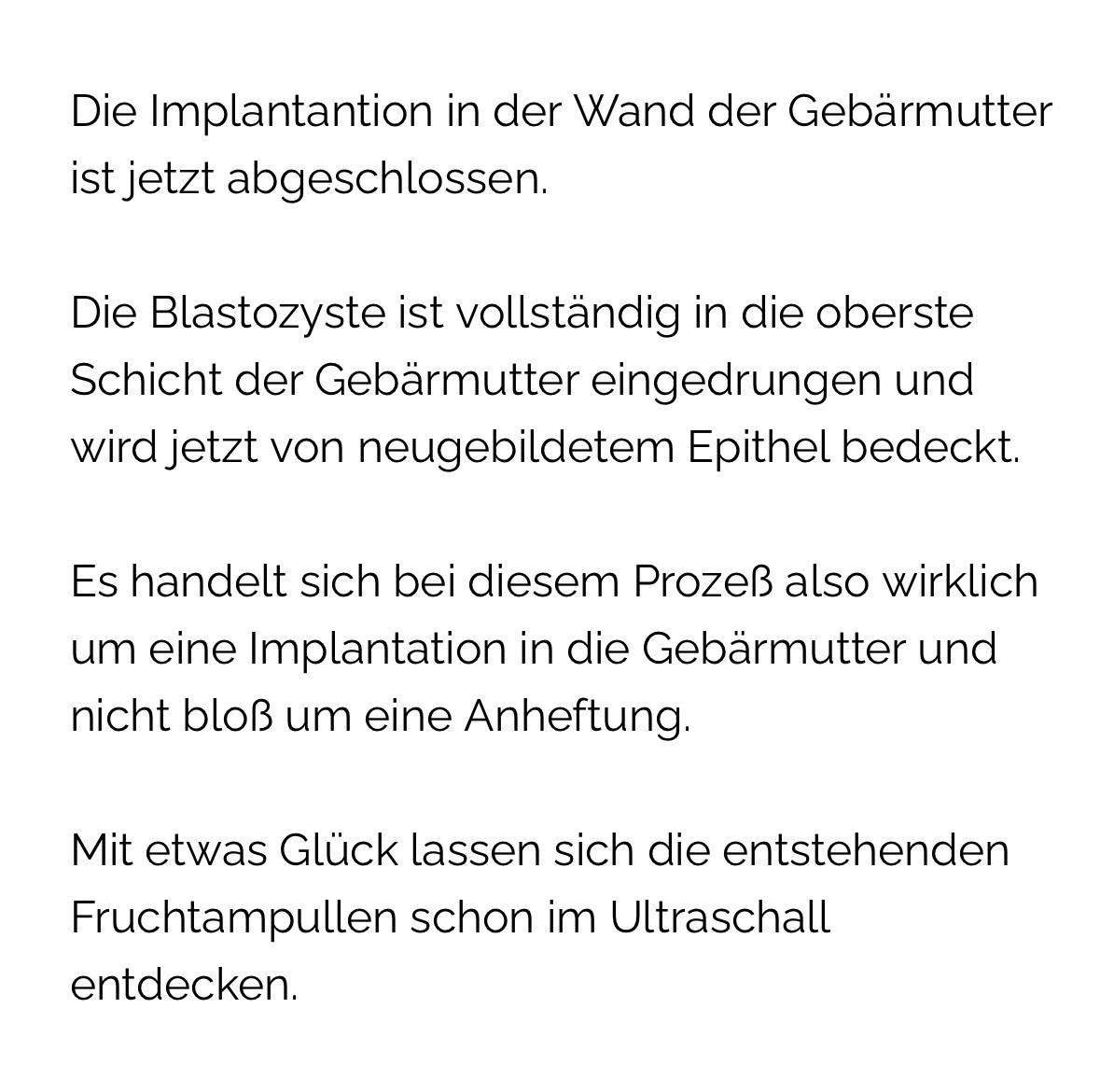 Die Implantantion in der Wand der Gebärmutter ist jetzt abgeschlossen.

Die Blastozyste ist vollständig in die oberste Schicht der Gebärmutter eingedrungen und wird jetzt von neugebildetem Epithel bedeckt.

Es handelt sich bei diesem Prozeß also wirklich um eine Implantation in die Gebärmutter und nicht bloß um eine Anheftung.

Mit etwas Glück lassen sich die entstehenden Fruchtampullen schon im Ultraschall entdecken.